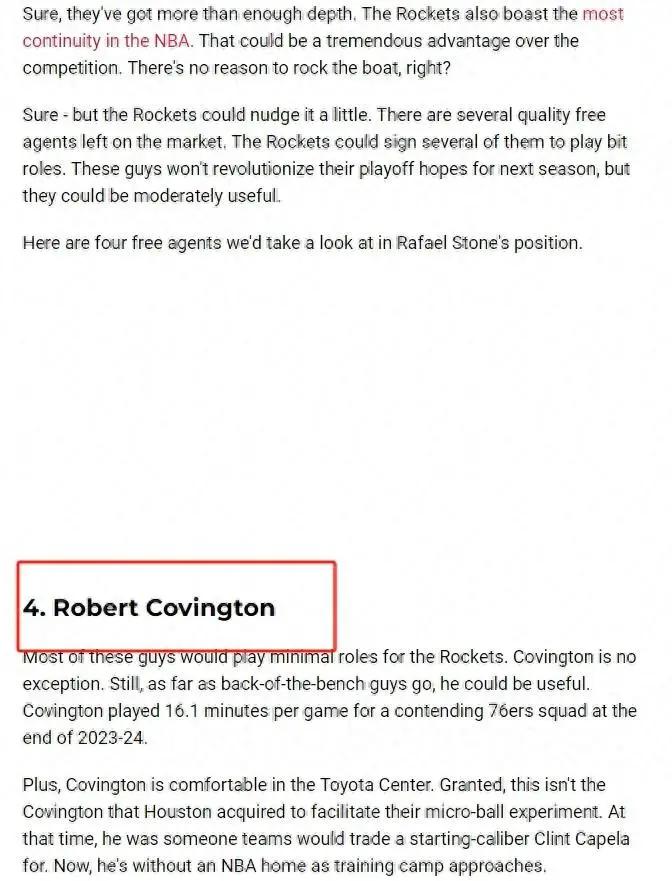 Sure, they've got more than enough depth. The Rockets also boast the most continuity in the NBA. That could be a tremendous advantage over the competition. There's no reason to rock the boat, right?

Sure - but the Rockets could nudge it a little. There are several quality free agents left on the market. The Rockets could sign several of them to play bit roles. These guys won't revolutionize their playoff hopes for next season, but they could be moderately useful.

Here are four free agents we'd take a look at in Rafael Stone's position.

4. Robert Covington

Most of these guys would play minimal roles for the Rockets. Covington is no exception. Still, as far as back-of-the-bench guys go, he could be useful. Covington played 16.1 minutes per game for a contending 76ers squad at the end of 2023-24.

Plus, Covington is comfortable in the Toyota Center. Granted, this isn't the Covington that Houston acquired to facilitate their micro-ball experiment. At that time, he was someone teams would trade a starting-caliber Clint Capela for. Now, he's without an NBA home as training camp approaches.